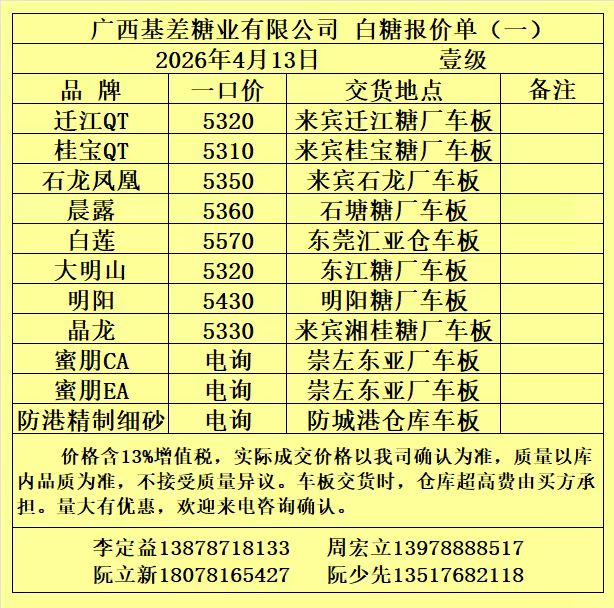 广西基差糖业有限公司 白糖报价单（一）

2026年4月13日 壹级

| 品 牌 | 一口价 | 交货地点 | 备注 |
|---|---|---|---|
| 迁江QT | 5320 | 来宾迁江糖厂车板 | |
| 桂宝QT | 5310 | 来宾桂宝糖厂车板 | |
| 石龙凤凰 | 5350 | 来宾石龙厂车板 | |
| 晨露 | 5360 | 石塘糖厂车板 | |
| 白莲 | 5570 | 东莞汇亚仓车板 | |
| 大明山 | 5320 | 东江糖厂车板 | |
| 明阳 | 5430 | 明阳糖厂车板 | |
| 晶龙 | 5330 | 来宾湘桂糖厂车板 | |
| 蜜朋CA | 电询 | 崇左东亚厂车板 | |
| 蜜朋EA | 电询 | 崇左东亚厂车板 | |
| 防港精制细砂 | 电询 | 防城港仓库车板 | |

价格含13%增值税，实际成交价格以我司确认为准，质量以库内品质为准，不接受质量异议。车板交货时，仓库超高费由买方承担。量大有优惠，欢迎来电咨询确认。

李定益13878718133 周宏立13978888517
阮立新18078165427 阮少先13517682118